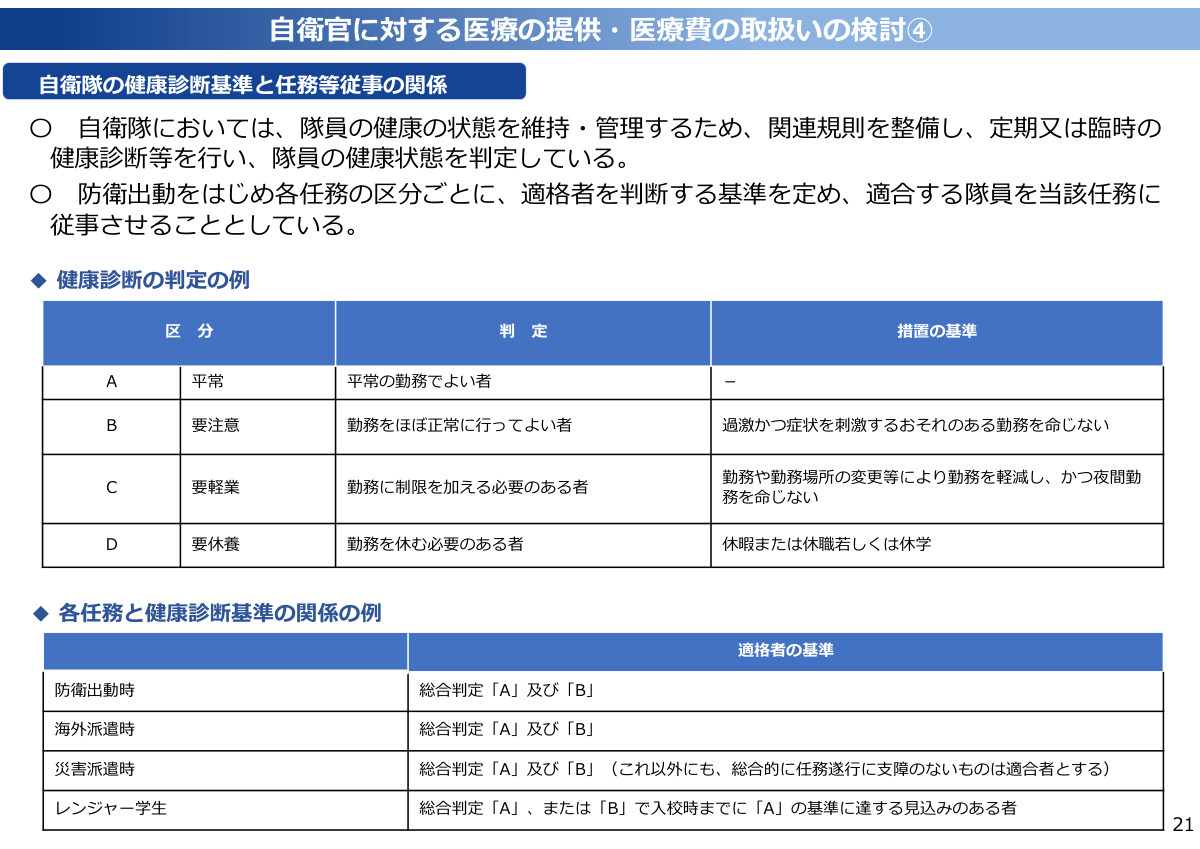 自衛官に対する医療の提供・医療費の取扱いの検討④

自衛隊の健康診断基準と任務等従事の関係

○　自衛隊においては、隊員の健康の状態を維持・管理するため、関連規則を整備し、定期又は臨時の健康診断等を行い、隊員の健康状態を判定している。

○　防衛出動をはじめ各任務の区分ごとに、適格者を判断する基準を定め、適合する隊員を当該任務に従事させることとしている。

◆ 健康診断の判定の例

| 区　分 | | 判　定 | 措置の基準 |
|---|---|---|---|
| A | 平常 | 平常の勤務でよい者 | － |
| B | 要注意 | 勤務をほぼ正常に行ってよい者 | 過激かつ症状を刺激するおそれのある勤務を命じない |
| C | 要軽業 | 勤務に制限を加える必要のある者 | 勤務や勤務場所の変更等により勤務を軽減し、かつ夜間勤務を命じない |
| D | 要休養 | 勤務を休む必要のある者 | 休暇または休職若しくは休学 |

◆ 各任務と健康診断基準の関係の例

| | 適格者の基準 |
|---|---|
| 防衛出動時 | 総合判定「A」及び「B」 |
| 海外派遣時 | 総合判定「A」及び「B」 |
| 災害派遣時 | 総合判定「A」及び「B」（これ以外にも、総合的に任務遂行に支障のないものは適合者とする） |
| レンジャー学生 | 総合判定「A」、または「B」で入校時までに「A」の基準に達する見込みのある者 |

21